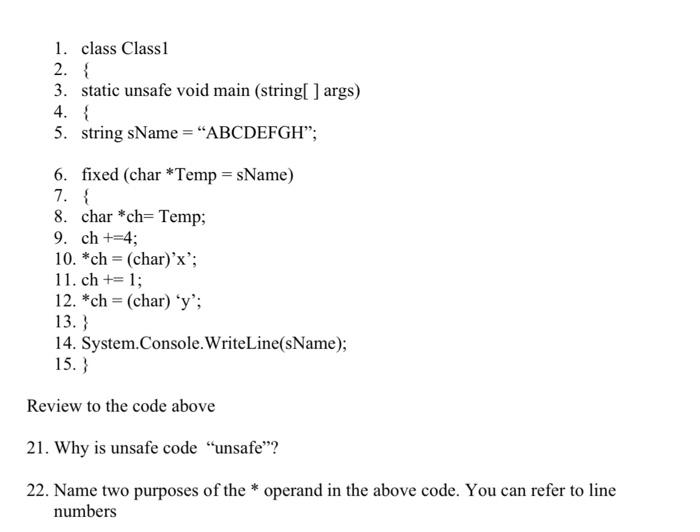 1. class Class1
2. {
3. static unsafe void main (string[ ] args)
4. {
5. string sName = “ABCDEFGH”;

6. fixed (char *Temp = sName)
7. {
8. char *ch= Temp;
9. ch +=4;
10. *ch = (char)’x’;
11. ch += 1;
12. *ch = (char) ‘y’;
13. }
14. System.Console.WriteLine(sName);
15. }

Review to the code above

21. Why is unsafe code “unsafe”?

22. Name two purposes of the * operand in the above code. You can refer to line numbers